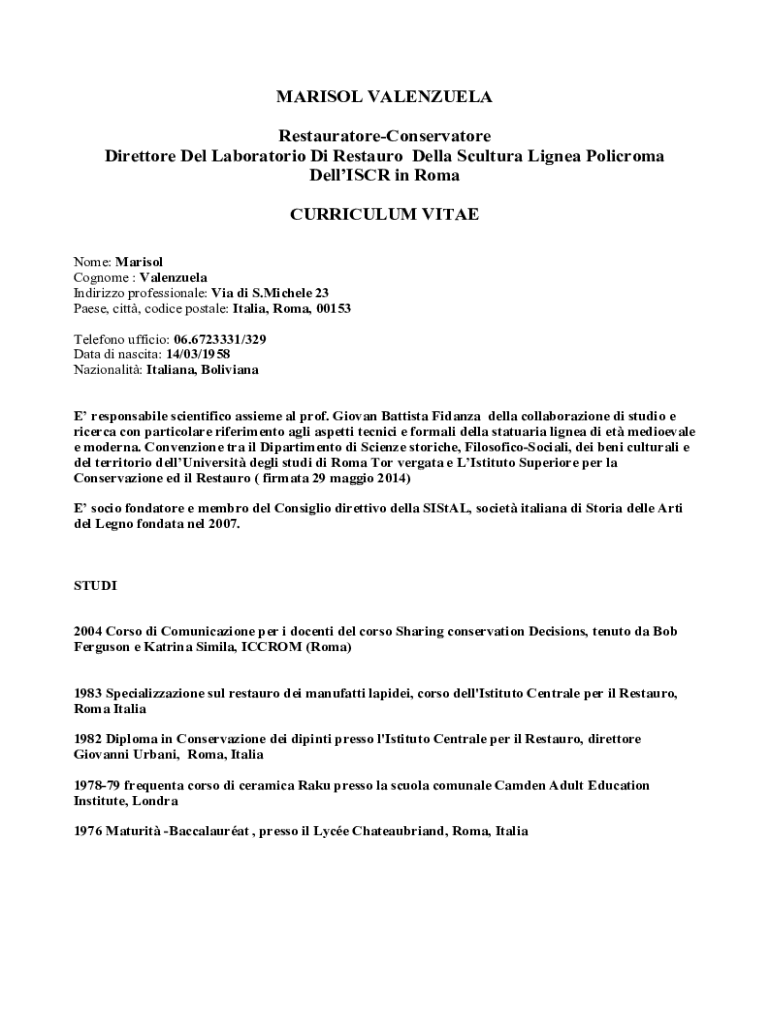 MARISOL VALENZUELA

Restauratore-Conservatore
Direttore Del Laboratorio Di Restauro Della Scultura Lignea Policroma
Dell'ISCR in Roma

CURRICULUM VITAE

Nome: Marisol
Cognome : Valenzuela
Indirizzo professionale: Via di S.Michele 23
Paese, città, codice postale: Italia, Roma, 00153

Telefono ufficio: 06.6723331/329
Data di nascita: 14/03/1958
Nazionalità: Italiana, Boliviana

E' responsabile scientifico assieme al prof. Giovan Battista Fidanza della collaborazione di studio e ricerca con particolare riferimento agli aspetti tecnici e formali della statuaria lignea di età medioevale e moderna. Convenzione tra il Dipartimento di Scienze storiche, Filosofico-Sociali, dei beni culturali e del territorio dell'Università degli studi di Roma Tor vergata e L'Istituto Superiore per la Conservazione ed il Restauro ( firmata 29 maggio 2014)

E' socio fondatore e membro del Consiglio direttivo della SIStAL, società italiana di Storia delle Arti del Legno fondata nel 2007.

STUDI

2004 Corso di Comunicazione per i docenti del corso Sharing conservation Decisions, tenuto da Bob Ferguson e Katrina Simila, ICCROM (Roma)

1983 Specializzazione sul restauro dei manufatti lapidei, corso dell'Istituto Centrale per il Restauro, Roma Italia

1982 Diploma in Conservazione dei dipinti presso l'Istituto Centrale per il Restauro, direttore Giovanni Urbani, Roma, Italia

1978-79 frequenta corso di ceramica Raku presso la scuola comunale Camden Adult Education Institute, Londra

1976 Maturità -Baccalauréat , presso il Lycée Chateaubriand, Roma, Italia